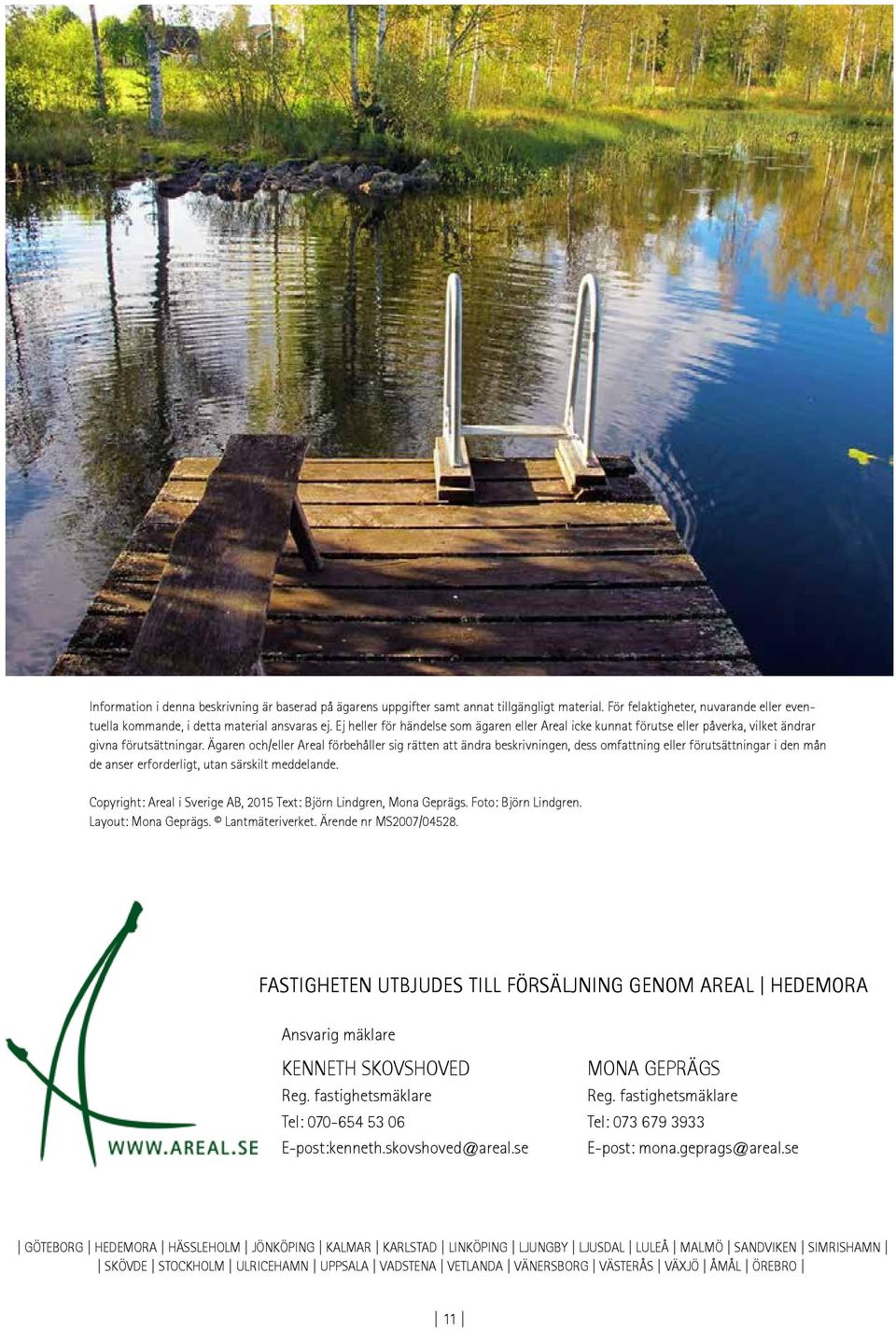 Information i denna beskrivning är baserad på ägarens uppgifter samt annat tillgängligt material. För felaktigheter, nuvarande eller eventuella kommande, i detta material ansvaras ej. Ej heller för händelse som ägaren eller Areal icke kunnat förutse eller påverka, vilket ändrar givna förutsättningar. Ägaren och/eller Areal förbehåller sig rätten att ändra beskrivningen, dess omfattning eller förutsättningar i den mån de anser erforderligt, utan särskilt meddelande.

Copyright: Areal i Sverige AB, 2015 Text: Björn Lindgren, Mona Geprägs. Foto: Björn Lindgren. Layout: Mona Geprägs. © Lantmäteriverket. Ärende nr MS2007/04528.

WWW.AREAL.SE

FASTIGHETEN UTBJUDES TILL FÖRSÄLJNING GENOM AREAL | HEDEMORA

Ansvarig mäklare

KENNETH SKOVSHOVED
Reg. fastighetsmäklare
Tel: 070-654 53 06
E-post:kenneth.skovshoved@areal.se

MONA GEPRÄGS
Reg. fastighetsmäklare
Tel: 073 679 3933
E-post: mona.geprags@areal.se

| GÖTEBORG | HEDEMORA | HÄSSLEHOLM | JÖNKÖPING | KALMAR | KARLSTAD | LINKÖPING | LJUNGBY | LJUSDAL | LULEÅ | MALMÖ | SANDVIKEN | SIMRISHAMN | | SKÖVDE | STOCKHOLM | ULRICEHAMN | UPPSALA | VADSTENA | VETLANDA | VÄNERSBORG | VÄSTERÅS | VÄXJÖ | ÅMÅL | ÖREBRO |

| 11 |